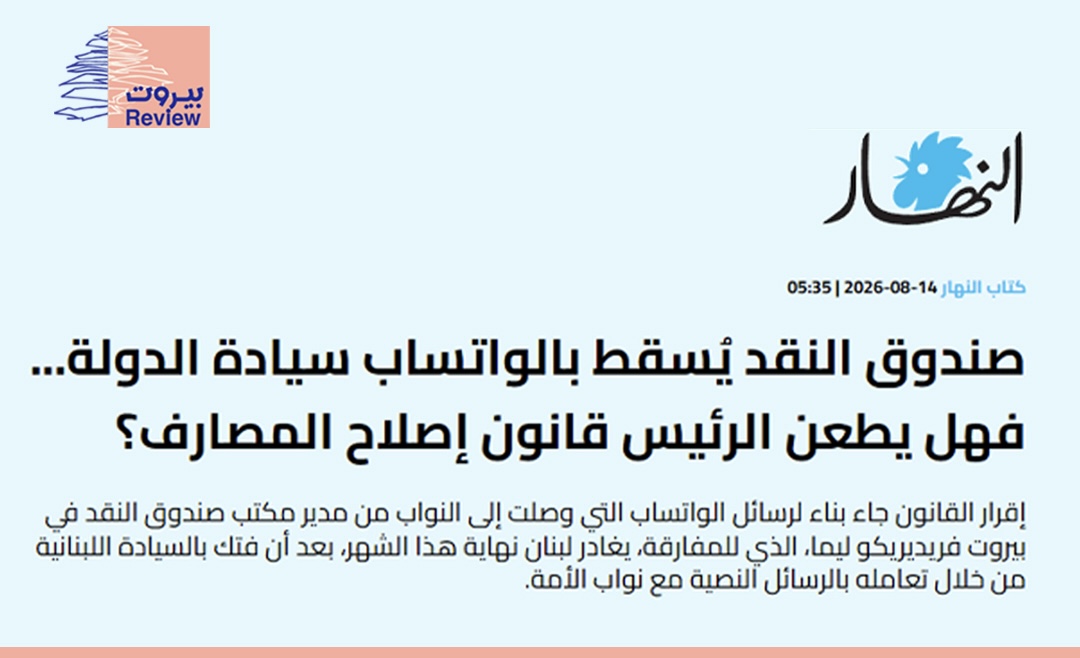 بيروت
Review

النهار

كتاب النهار 14-08-2026 | 05:35

صندوق النقد يُسقط بالواتساب سيادة الدولة... فهل يطعن الرئيس قانون إصلاح المصارف؟

إقرار القانون جاء بناء لرسائل الواتساب التي وصلت إلى النواب من مدير مكتب صندوق النقد في بيروت فريديريكو ليما، الذي للمفارقة، يغادر لبنان نهاية هذا الشهر، بعد أن فتك بالسيادة اللبنانية من خلال تعامله بالرسائل النصية مع نواب الأمة.